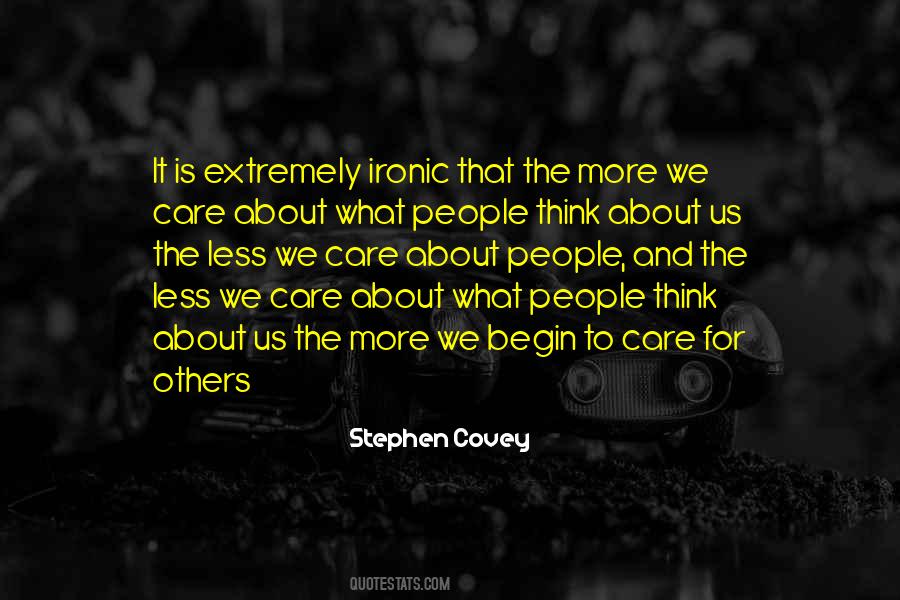 It is extremely ironic that the more we care about what people think about us the less we care about people, and the less we care about what people think about us the more we begin to care for others

Stephen Covey

QUOTESTATS.COM